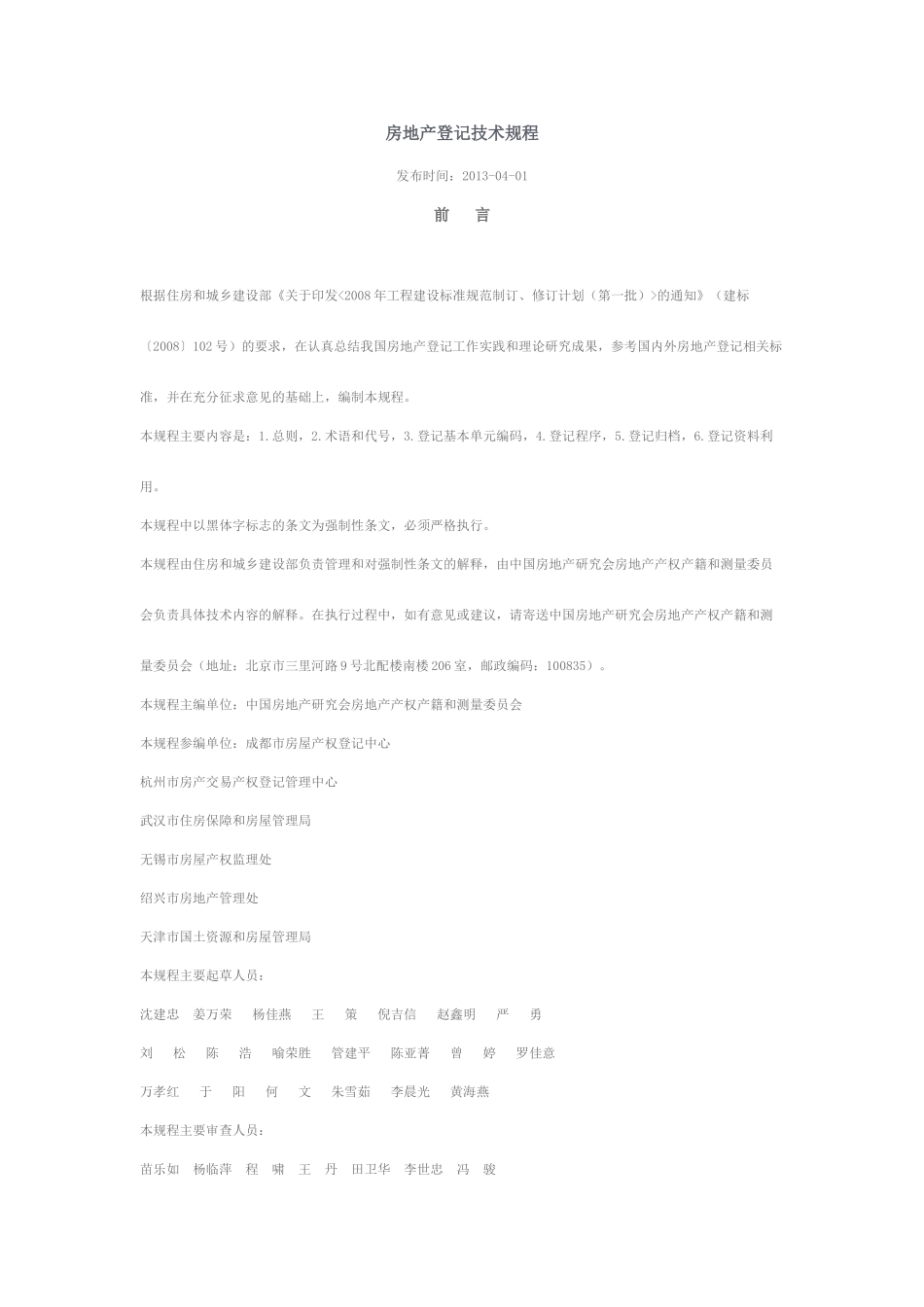 房地产登记技术规程

发布时间：2013-04-01

前　言

根据住房和城乡建设部《关于印发<2008年工程建设标准规范制订、修订计划（第一批）>的通知》（建标〔2008〕102号）的要求，在认真总结我国房地产登记工作实践和理论研究成果，参考国内外房地产登记相关标准，并在充分征求意见的基础上，编制本规程。

本规程主要内容是：1.总则，2.术语和代号，3.登记基本单元编码，4.登记程序，5.登记归档，6.登记资料利用。

本规程中以黑体字标志的条文为强制性条文，必须严格执行。

本规程由住房和城乡建设部负责管理和对强制性条文的解释，由中国房地产研究会房地产产权产籍和测量委员会负责具体技术内容的解释。在执行过程中，如有意见或建议，请寄送中国房地产研究会房地产产权产籍和测量委员会（地址：北京市三里河路9号北配楼南楼206室，邮政编码：100835）。

本规程主编单位：中国房地产研究会房地产产权产籍和测量委员会

本规程参编单位：成都市房屋产权登记中心

杭州市房产交易产权登记管理中心

武汉市住房保障和房屋管理局

无锡市房屋产权监理处

绍兴市房地产管理处

天津市国土资源和房屋管理局

本规程主要起草人员：

沈建忠　姜万荣　杨佳燕　王　策　倪吉信　赵鑫明　严　勇

刘　松　陈　浩　喻荣胜　管建平　陈亚菁　曾　婷　罗佳意

万孝红　于　阳　何　文　朱雪茹　李晨光　黄海燕

本规程主要审查人员：

苗乐如　杨临萍　程　啸　王　丹　田卫华　李世忠　冯　骏